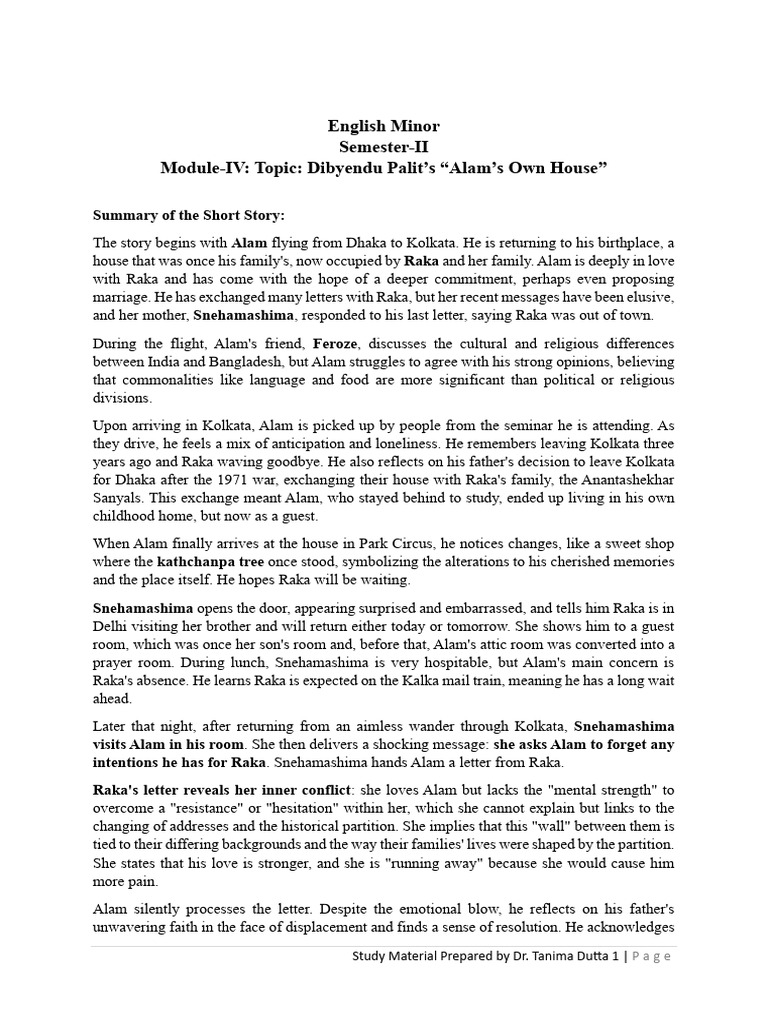 English Minor
Semester-II
Module-IV: Topic: Dibyendu Palit's "Alam's Own House"

Summary of the Short Story:

The story begins with Alam flying from Dhaka to Kolkata. He is returning to his birthplace, a house that was once his family's, now occupied by Raka and her family. Alam is deeply in love with Raka and has come with the hope of a deeper commitment, perhaps even proposing marriage. He has exchanged many letters with Raka, but her recent messages have been elusive, and her mother, Snehamashima, responded to his last letter, saying Raka was out of town.

During the flight, Alam's friend, Feroze, discusses the cultural and religious differences between India and Bangladesh, but Alam struggles to agree with his strong opinions, believing that commonalities like language and food are more significant than political or religious divisions.

Upon arriving in Kolkata, Alam is picked up by people from the seminar he is attending. As they drive, he feels a mix of anticipation and loneliness. He remembers leaving Kolkata three years ago and Raka waving goodbye. He also reflects on his father's decision to leave Kolkata for Dhaka after the 1971 war, exchanging their house with Raka's family, the Anantashekhar Sanyals. This exchange meant Alam, who stayed behind to study, ended up living in his own childhood home, but now as a guest.

When Alam finally arrives at the house in Park Circus, he notices changes, like a sweet shop where the kathchanpa tree once stood, symbolizing the alterations to his cherished memories and the place itself. He hopes Raka will be waiting.

Snehamashima opens the door, appearing surprised and embarrassed, and tells him Raka is in Delhi visiting her brother and will return either today or tomorrow. She shows him to a guest room, which was once her son's room and, before that, Alam's attic room was converted into a prayer room. During lunch, Snehamashima is very hospitable, but Alam's main concern is Raka's absence. He learns Raka is expected on the Kalka mail train, meaning he has a long wait ahead.

Later that night, after returning from an aimless wander through Kolkata, Snehamashima visits Alam in his room. She then delivers a shocking message: she asks Alam to forget any intentions he has for Raka. Snehamashima hands Alam a letter from Raka.

Raka's letter reveals her inner conflict: she loves Alam but lacks the "mental strength" to overcome a "resistance" or "hesitation" within her, which she cannot explain but links to the changing of addresses and the historical partition. She implies that this "wall" between them is tied to their differing backgrounds and the way their families' lives were shaped by the partition. She states that his love is stronger, and she is "running away" because she would cause him more pain.

Alam silently processes the letter. Despite the emotional blow, he reflects on his father's unwavering faith in the face of displacement and finds a sense of resolution. He acknowledges

Study Material Prepared by Dr. Tanima Dutta 1 | Page